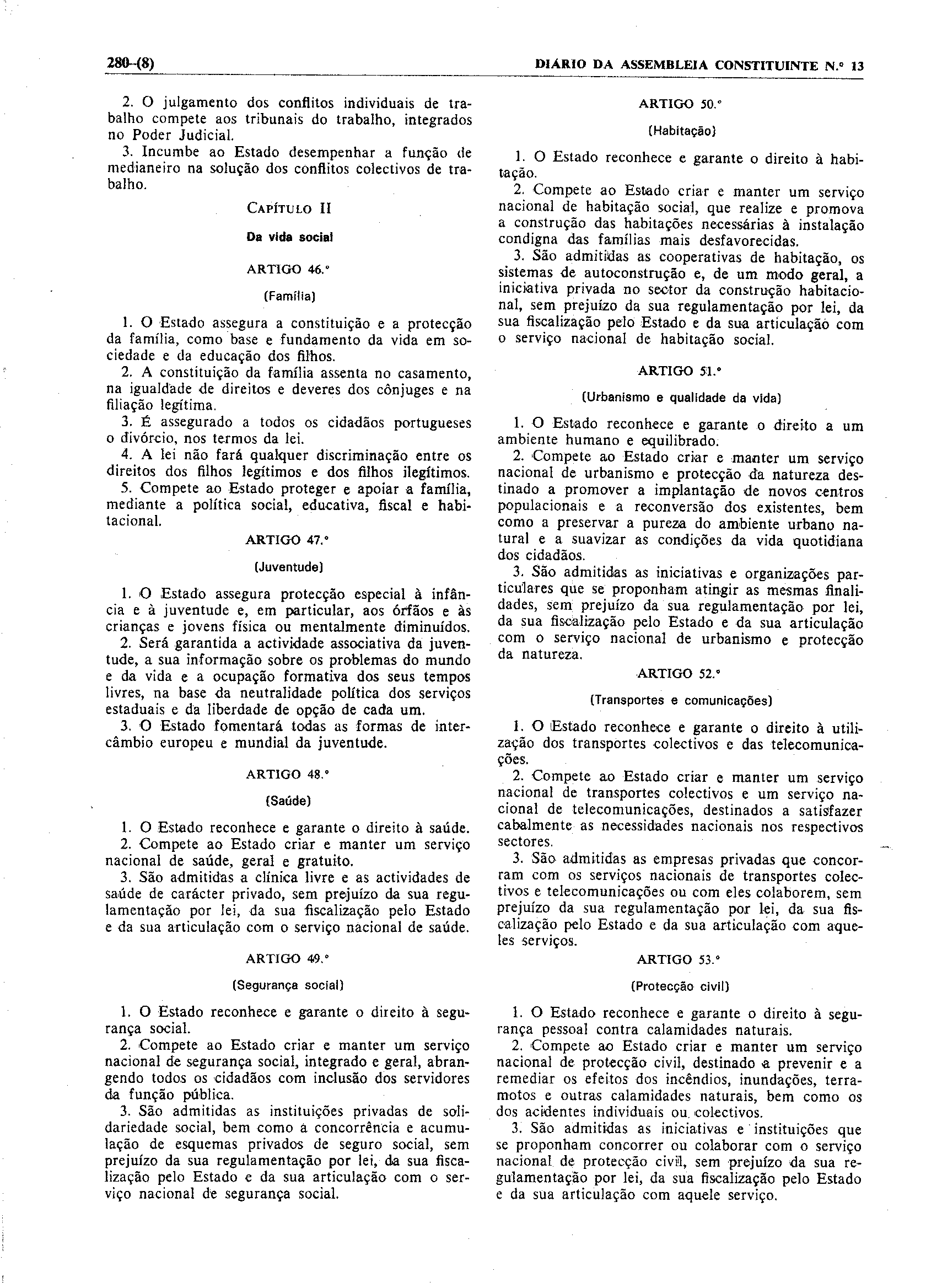 280-(8)

DIÁRIO DA ASSEMBLEIA CONSTITUINTE N.º 13

2. O julgamento dos conflitos individuais de trabalho compete aos tribunais do trabalho, integrados no Poder Judicial.

3. Incumbe ao Estado desempenhar a função de medianeiro na solução dos conflitos colectivos de trabalho.

CAPÍTULO II

Da vida social

ARTIGO 46.º

(Família)

1. O Estado assegura a constituição e a protecção da família, como base e fundamento da vida em sociedade e da educação dos filhos.

2. A constituição da família assenta no casamento, na igualdade de direitos e deveres dos cônjuges e na filiação legítima.

3. É assegurado a todos os cidadãos portugueses o divórcio, nos termos da lei.

4. A lei não fará qualquer discriminação entre os direitos dos filhos legítimos e dos filhos ilegítimos.

5. Compete ao Estado proteger e apoiar a família, mediante a política social, educativa, fiscal e habitacional.

ARTIGO 47.º

(Juventude)

1. O Estado assegura protecção especial à infância e à juventude e, em particular, aos órfãos e às crianças e jovens física ou mentalmente diminuídos.

2. Será garantida a actividade associativa da juventude, a sua informação sobre os problemas do mundo e da vida e a ocupação formativa dos seus tempos livres, na base da neutralidade política dos serviços estaduais e da liberdade de opção de cada um.

3. O Estado fomentará todas as formas de intercâmbio europeu e mundial da juventude.

ARTIGO 48.º

(Saúde)

1. O Estado reconhece e garante o direito à saúde.

2. Compete ao Estado criar e manter um serviço nacional de saúde, geral e gratuito.

3. São admitidas a clínica livre e as actividades de saúde de carácter privado, sem prejuízo da sua regulamentação por lei, da sua fiscalização pelo Estado e da sua articulação com o serviço nacional de saúde.

ARTIGO 49.º

(Segurança social)

1. O Estado reconhece e garante o direito à segurança social.

2. Compete ao Estado criar e manter um serviço nacional de segurança social, integrado e geral, abrangendo todos os cidadãos com inclusão dos servidores da função pública.

3. São admitidas as instituições privadas de solidariedade social, bem como a concorrência e acumulação de esquemas privados de seguro social, sem prejuízo da sua regulamentação por lei, da sua fiscalização pelo Estado e da sua articulação com o serviço nacional de segurança social.

ARTIGO 50.º

(Habitação)

1. O Estado reconhece e garante o direito à habitação.

2. Compete ao Estado criar e manter um serviço nacional de habitação social, que realize e promova a construção das habitações necessárias à instalação condigna das famílias mais desfavorecidas.

3. São admitidas as cooperativas de habitação, os sistemas de autoconstrução e, de um modo geral, a iniciativa privada no sector da construção habitacional, sem prejuízo da sua regulamentação por lei, da sua fiscalização pelo Estado e da sua articulação com o serviço nacional de habitação social.

ARTIGO 51.º

(Urbanismo e qualidade da vida)

1. O Estado reconhece e garante o direito a um ambiente humano e equilibrado.

2. Compete ao Estado criar e manter um serviço nacional de urbanismo e protecção da natureza destinado a promover a implantação de novos centros populacionais e a reconversão dos existentes, bem como a preservar a pureza do ambiente urbano natural e a suavizar as condições da vida quotidiana dos cidadãos.

3. São admitidas as iniciativas e organizações particulares que se proponham atingir as mesmas finalidades, sem prejuízo da sua regulamentação por lei, da sua fiscalização pelo Estado e da sua articulação com o serviço nacional de urbanismo e protecção da natureza.

ARTIGO 52.º

(Transportes e comunicações)

1. O Estado reconhece e garante o direito à utilização dos transportes colectivos e das telecomunicações.

2. Compete ao Estado criar e manter um serviço nacional de transportes colectivos e um serviço nacional de telecomunicações, destinados a satisfazer cabalmente as necessidades nacionais nos respectivos sectores.

3. São admitidas as empresas privadas que concorram com os serviços nacionais de transportes colectivos e telecomunicações ou com eles colaborem, sem prejuízo da sua regulamentação por lei, da sua fiscalização pelo Estado e da sua articulação com aqueles serviços.

ARTIGO 53.º

(Protecção civil)

1. O Estado reconhece e garante o direito à segurança pessoal contra calamidades naturais.

2. Compete ao Estado criar e manter um serviço nacional de protecção civil, destinado a prevenir e a remediar os efeitos dos incêndios, inundações, terramotos e outras calamidades naturais, bem como os dos acidentes individuais ou colectivos.

3. São admitidas as iniciativas e instituições que se proponham concorrer ou colaborar com o serviço nacional de protecção civil, sem prejuízo da sua regulamentação por lei, da sua fiscalização pelo Estado e da sua articulação com aquele serviço.